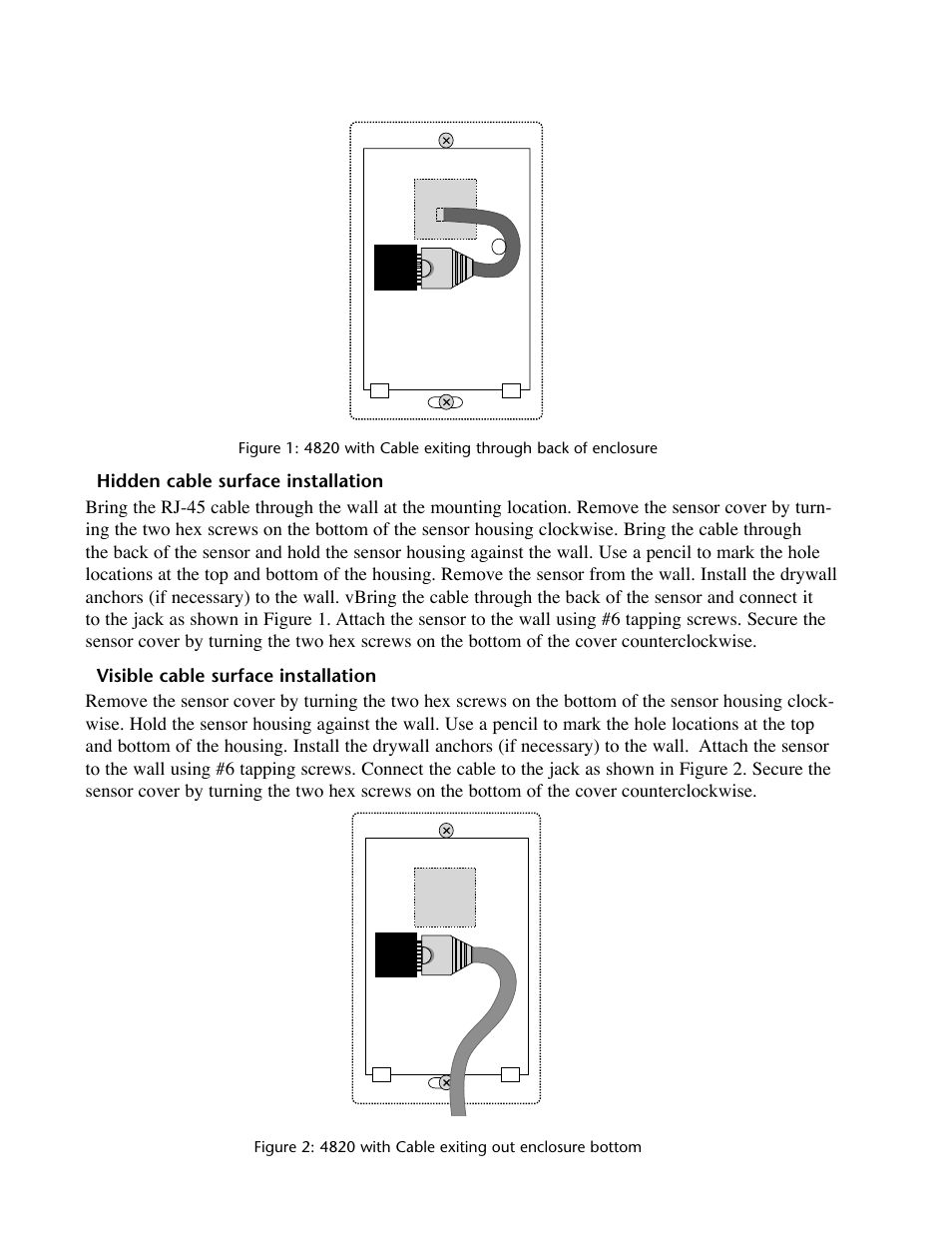 Figure 1: 4820 with Cable exiting through back of enclosure

Hidden cable surface installation

Bring the RJ-45 cable through the wall at the mounting location. Remove the sensor cover by turning the two hex screws on the bottom of the sensor housing clockwise. Bring the cable through the back of the sensor and hold the sensor housing against the wall. Use a pencil to mark the hole locations at the top and bottom of the housing. Remove the sensor from the wall. Install the drywall anchors (if necessary) to the wall. vBring the cable through the back of the sensor and connect it to the jack as shown in Figure 1. Attach the sensor to the wall using #6 tapping screws. Secure the sensor cover by turning the two hex screws on the bottom of the cover counterclockwise.

Visible cable surface installation

Remove the sensor cover by turning the two hex screws on the bottom of the sensor housing clockwise. Hold the sensor housing against the wall. Use a pencil to mark the hole locations at the top and bottom of the housing. Install the drywall anchors (if necessary) to the wall. Attach the sensor to the wall using #6 tapping screws. Connect the cable to the jack as shown in Figure 2. Secure the sensor cover by turning the two hex screws on the bottom of the cover counterclockwise.

Figure 2: 4820 with Cable exiting out enclosure bottom